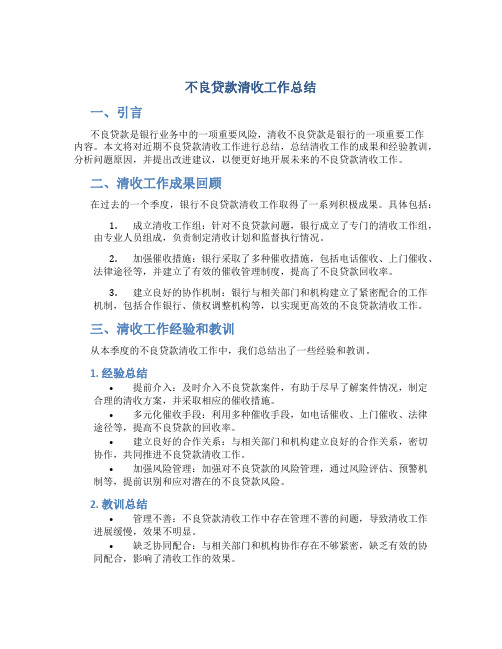 不良贷款清收工作总结

一、引言

不良贷款是银行业务中的一项重要风险，清收不良贷款是银行的一项重要工作内容。本文将对近期不良贷款清收工作进行总结，总结清收工作的成果和经验教训，分析问题原因，并提出改进建议，以便更好地开展未来的不良贷款清收工作。

二、清收工作成果回顾

在过去的一个季度，银行不良贷款清收工作取得了一系列积极成果。具体包括：

1. 成立清收工作组：针对不良贷款问题，银行成立了专门的清收工作组，由专业人员组成，负责制定清收计划和监督执行情况。

2. 加强催收措施：银行采取了多种催收措施，包括电话催收、上门催收、法律途径等，并建立了有效的催收管理制度，提高了不良贷款回收率。

3. 建立良好的协作机制：银行与相关部门和机构建立了紧密配合的工作机制，包括合作银行、债权调整机构等，以实现更高效的不良贷款清收工作。

三、清收工作经验和教训

从本季度的不良贷款清收工作中，我们总结出了一些经验和教训。

1. 经验总结

• 提前介入：及时介入不良贷款案件，有助于尽早了解案件情况，制定合理的清收方案，并采取相应的催收措施。
• 多元化催收手段：利用多种催收手段，如电话催收、上门催收、法律途径等，提高不良贷款的回收率。
• 建立良好的合作关系：与相关部门和机构建立良好的合作关系，密切协作，共同推进不良贷款清收工作。
• 加强风险管理：加强对不良贷款的风险管理，通过风险评估、预警机制等，提前识别和应对潜在的不良贷款风险。

2. 教训总结

• 管理不善：不良贷款清收工作中存在管理不善的问题，导致清收工作进展缓慢，效果不明显。
• 缺乏协同配合：与相关部门和机构协作存在不够紧密，缺乏有效的协同配合，影响了清收工作的效果。